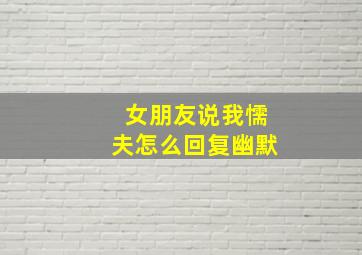 女朋友说我懦夫怎么回复幽默